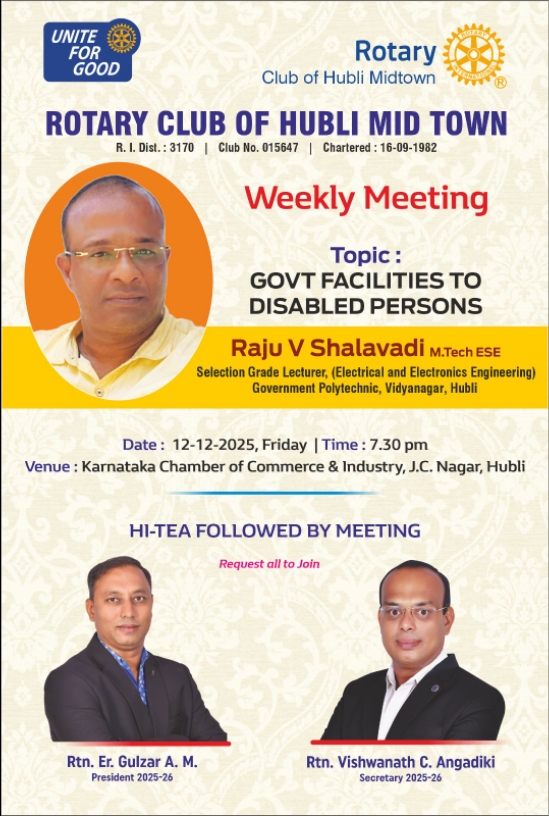 UNITE FOR GOOD

Rotary
Club of Hubli Midtown

ROTARY CLUB OF HUBLI MID TOWN
R. I. Dist. : 3170 | Club No. 015647 | Chartered : 16-09-1982

Weekly Meeting

Topic :
GOVT FACILITIES TO DISABLED PERSONS

Raju V Shalavadi M.Tech ESE
Selection Grade Lecturer, (Electrical and Electronics Engineering)
Government Polytechnic, Vidyanagar, Hubli

Date : 12-12-2025, Friday | Time : 7.30 pm
Venue : Karnataka Chamber of Commerce & Industry, J.C. Nagar, Hubli

HI-TEA FOLLOWED BY MEETING

Request all to Join

Rtn. Er. Gulzar A. M.
President 2025-26

Rtn. Vishwanath C. Angadiki
Secretary 2025-26